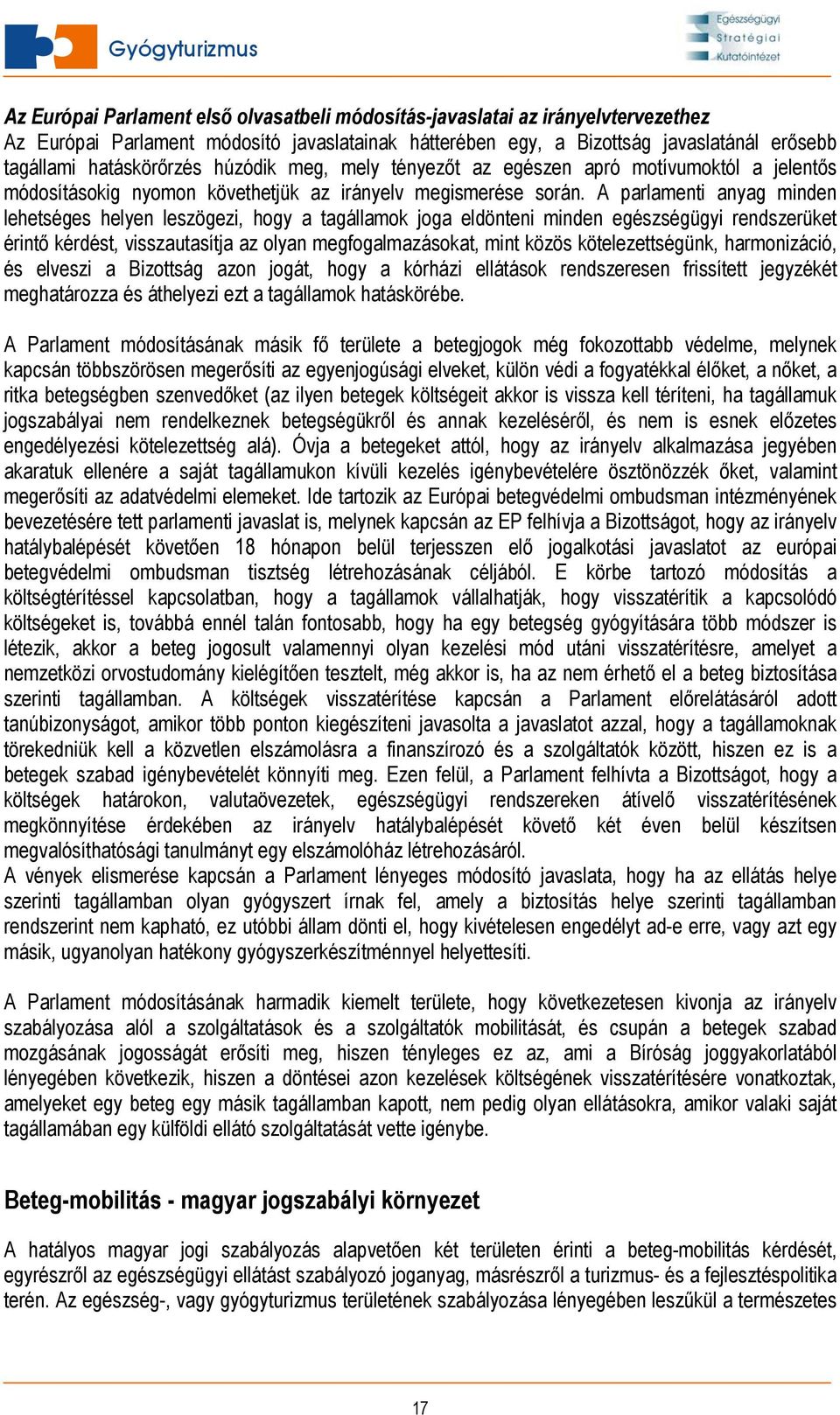 Gyógyturizmus

Egészségügyi Stratégiai Kutatóintézet

Az Európai Parlament első olvasatbeli módosítás-javaslatai az irányelvtervezethez
Az Európai Parlament módosító javaslatainak hátterében egy, a Bizottság javaslatánál erősebb tagállami hatáskörőrzés húzódik meg, mely tényezőt az egészen apró motívumoktól a jelentős módosításokig nyomon követhetjük az irányelv megismerése során. A parlamenti anyag minden lehetséges helyen leszögezi, hogy a tagállamok joga eldönteni minden egészségügyi rendszerüket érintő kérdést, visszautasítja az olyan megfogalmazásokat, mint közös kötelezettségünk, harmonizáció, és elveszi a Bizottság azon jogát, hogy a kórházi ellátások rendszeresen frissített jegyzékét meghatározza és áthelyezi ezt a tagállamok hatáskörébe.

A Parlament módosításának másik fő területe a betegjogok még fokozottabb védelme, melynek kapcsán többszörösen megerősíti az egyenjogúsági elveket, külön védi a fogyatékkal élőket, a nőket, a ritka betegségben szenvedőket (az ilyen betegek költségeit akkor is vissza kell téríteni, ha tagállamuk jogszabályai nem rendelkeznek betegségükről és annak kezeléséről, és nem is esnek előzetes engedélyezési kötelezettség alá). Óvja a betegeket attól, hogy az irányelv alkalmazása jegyében akaratuk ellenére a saját tagállamukon kívüli kezelés igénybevételére ösztönözzék őket, valamint megerősíti az adatvédelmi elemeket. Ide tartozik az Európai betegvédelmi ombudsman intézményének bevezetésére tett parlamenti javaslat is, melynek kapcsán az EP felhívja a Bizottságot, hogy az irányelv hatálybalépését követően 18 hónapon belül terjesszen elő jogalkotási javaslatot az európai betegvédelmi ombudsman tisztség létrehozásának céljából. E körbe tartozó módosítás a költségtérítéssel kapcsolatban, hogy a tagállamok vállalhatják, hogy visszatérítik a kapcsolódó költségeket is, továbbá ennél talán fontosabb, hogy ha egy betegség gyógyítására több módszer is létezik, akkor a beteg jogosult valamennyi olyan kezelési mód utáni visszatérítésre, amelyet a nemzetközi orvostudomány kielégítően tesztelt, még akkor is, ha az nem érhető el a beteg biztosítása szerinti tagállamban. A költségek visszatérítése kapcsán a Parlament előrelátásáról adott tanúbizonyságot, amikor több ponton kiegészíteni javasolta a javaslatot azzal, hogy a tagállamoknak törekedniük kell a közvetlen elszámolásra a finanszírozó és a szolgáltatók között, hiszen ez is a betegek szabad igénybevételét könnyíti meg. Ezen felül, a Parlament felhívta a Bizottságot, hogy a költségek határokon, valutaövezetek, egészségügyi rendszereken átívelő visszatérítésének megkönnyítése érdekében az irányelv hatálybalépését követő két éven belül készítsen megvalósíthatósági tanulmányt egy elszámolóház létrehozásáról.
A vények elismerése kapcsán a Parlament lényeges módosító javaslata, hogy ha az ellátás helye szerinti tagállamban olyan gyógyszert írnak fel, amely a biztosítás helye szerinti tagállamban rendszerint nem kapható, ez utóbbi állam dönti el, hogy kivételesen engedélyt ad-e erre, vagy azt egy másik, ugyanolyan hatékony gyógyszerkészítménnyel helyettesíti.

A Parlament módosításának harmadik kiemelt területe, hogy következetesen kivonja az irányelv szabályozása alól a szolgáltatások és a szolgáltatók mobilitását, és csupán a betegek szabad mozgásának jogosságát erősíti meg, hiszen tényleges ez az, ami a Bíróság joggyakorlatából lényegében következik, hiszen a döntései azon kezelések költségének visszatérítésére vonatkoztak, amelyeket egy beteg egy másik tagállamban kapott, nem pedig olyan ellátásokra, amikor valaki saját tagállamában egy külföldi ellátó szolgáltatását vette igénybe.

Beteg-mobilitás - magyar jogszabályi környezet

A hatályos magyar jogi szabályozás alapvetően két területen érinti a beteg-mobilitás kérdését, egyrészről az egészségügyi ellátást szabályozó joganyag, másrészről a turizmus- és a fejlesztéspolitika terén. Az egészség-, vagy gyógyturizmus területének szabályozása lényegében leszűkül a természetes

17